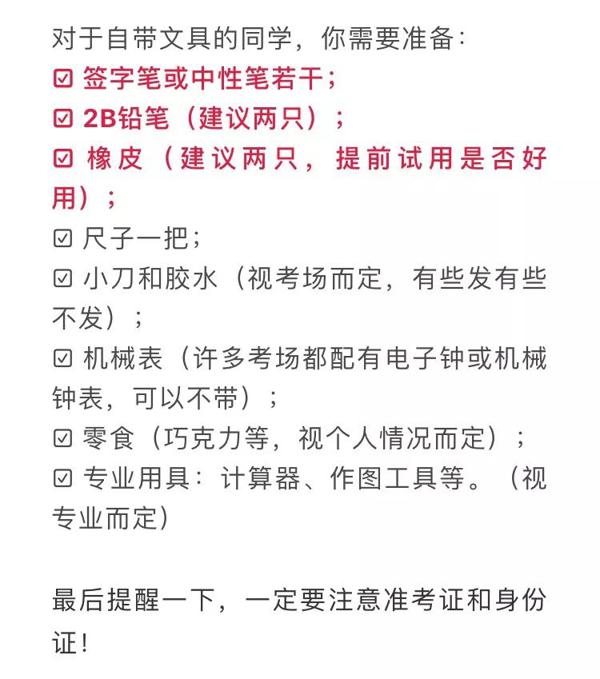 对于自带文具的同学，你需要准备：
☑ 签字笔或中性笔若干；
☑ 2B铅笔（建议两只）；
☑ 橡皮（建议两只，提前试用是否好用）；
☑ 尺子一把；
☑ 小刀和胶水（视考场而定，有些发有些不发）；
☑ 机械表（许多考场都配有电子钟或机械钟表，可以不带）；
☑ 零食（巧克力等，视个人情况而定）；
☑ 专业用具：计算器、作图工具等。（视专业而定）

最后提醒一下，一定要注意准考证和身份证！